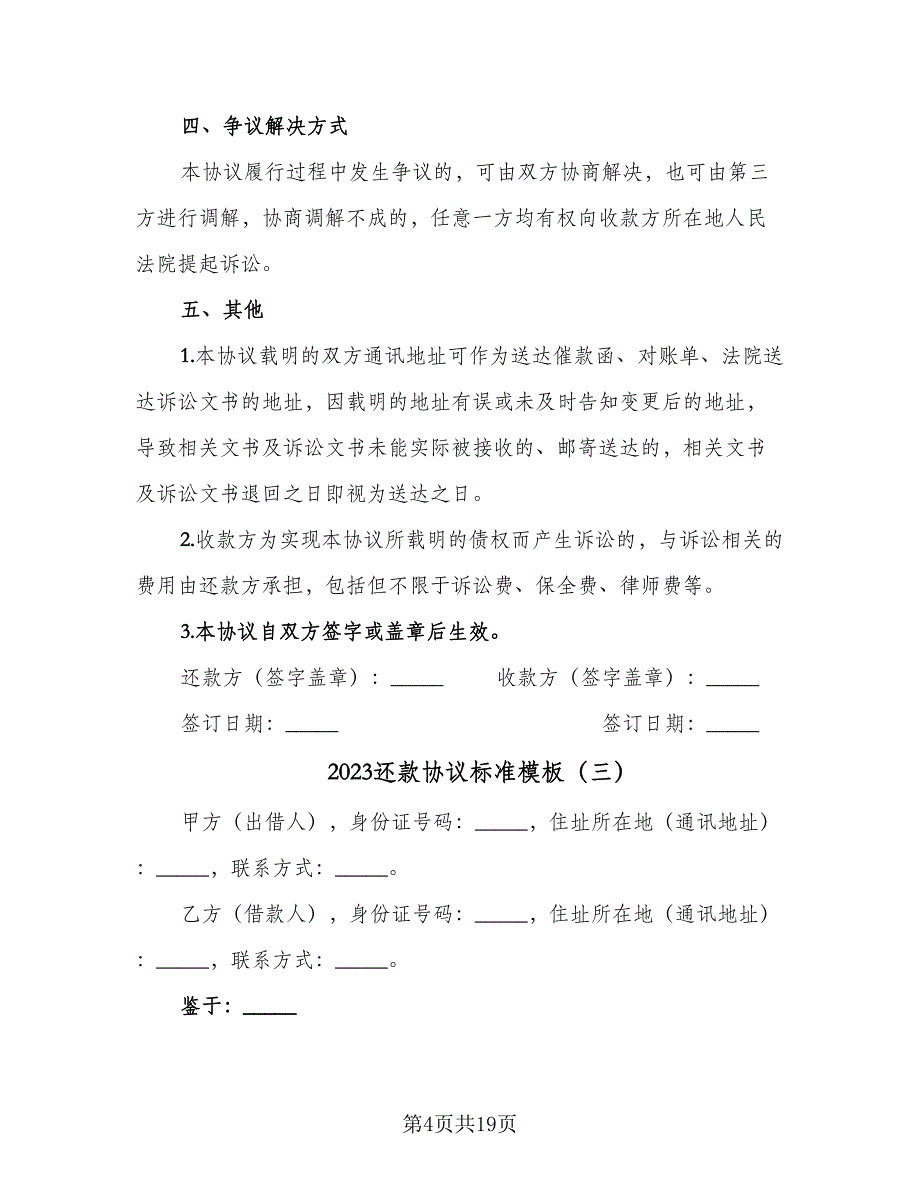 四、争议解决方式

本协议履行过程中发生争议的，可由双方协商解决，也可由第三方进行调解，协商调解不成的，任意一方均有权向收款方所在地人民法院提起诉讼。

五、其他

1.本协议载明的双方通讯地址可作为送达催款函、对账单、法院送达诉讼文书的地址，因载明的地址有误或未及时告知变更后的地址，导致相关文书及诉讼文书未能实际被接收的、邮寄送达的，相关文书及诉讼文书退回之日即视为送达之日。

2.收款方为实现本协议所载明的债权而产生诉讼的，与诉讼相关的费用由还款方承担，包括但不限于诉讼费、保全费、律师费等。

3.本协议自双方签字或盖章后生效。

还款方（签字盖章）：_____　　收款方（签字盖章）：_____

签订日期：_____　　签订日期：_____

2023还款协议标准模板（三）

甲方（出借人），身份证号码：_____，住址所在地（通讯地址）：_____，联系方式：_____。

乙方（借款人），身份证号码：_____，住址所在地（通讯地址）：_____，联系方式：_____。

鉴于：_____

第4页共19页